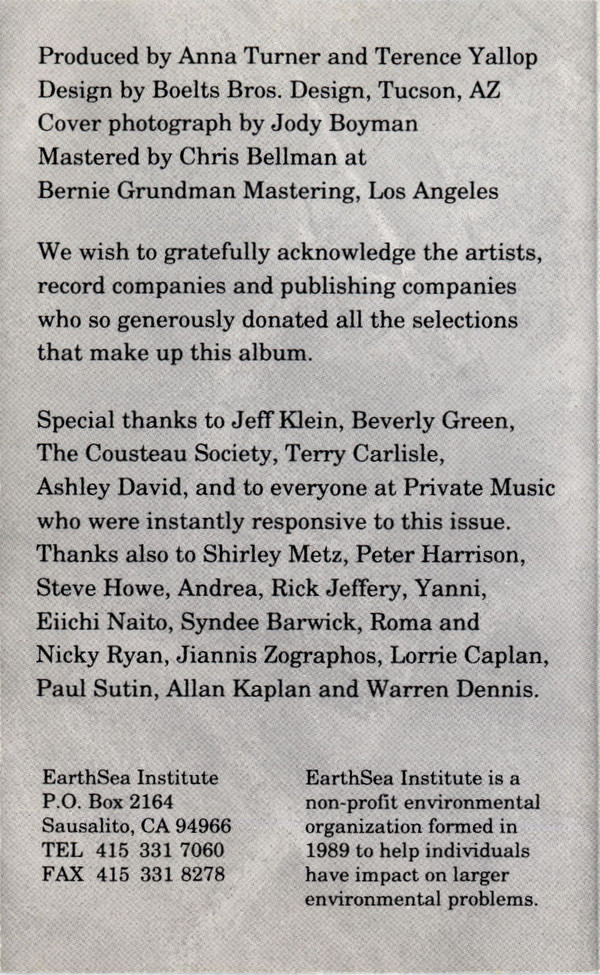 Produced by Anna Turner and Terence Yallop
Design by Boelts Bros. Design, Tucson, AZ
Cover photograph by Jody Boyman
Mastered by Chris Bellman at
Bernie Grundman Mastering, Los Angeles

We wish to gratefully acknowledge the artists, record companies and publishing companies who so generously donated all the selections that make up this album.

Special thanks to Jeff Klein, Beverly Green, The Cousteau Society, Terry Carlisle, Ashley David, and to everyone at Private Music who were instantly responsive to this issue. Thanks also to Shirley Metz, Peter Harrison, Steve Howe, Andrea, Rick Jeffery, Yanni, Eiichi Naito, Syndee Barwick, Roma and Nicky Ryan, Jiannis Zographos, Lorrie Caplan, Paul Sutin, Allan Kaplan and Warren Dennis.

EarthSea Institute
P.O. Box 2164
Sausalito, CA 94966
TEL 415 331 7060
FAX 415 331 8278

EarthSea Institute is a non-profit environmental organization formed in 1989 to help individuals have impact on larger environmental problems.